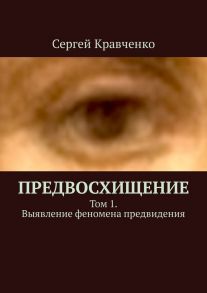 Сергей Кравченко

ПРЕДВОСХИЩЕНИЕ

Том 1.
Выявление феномена предвидения